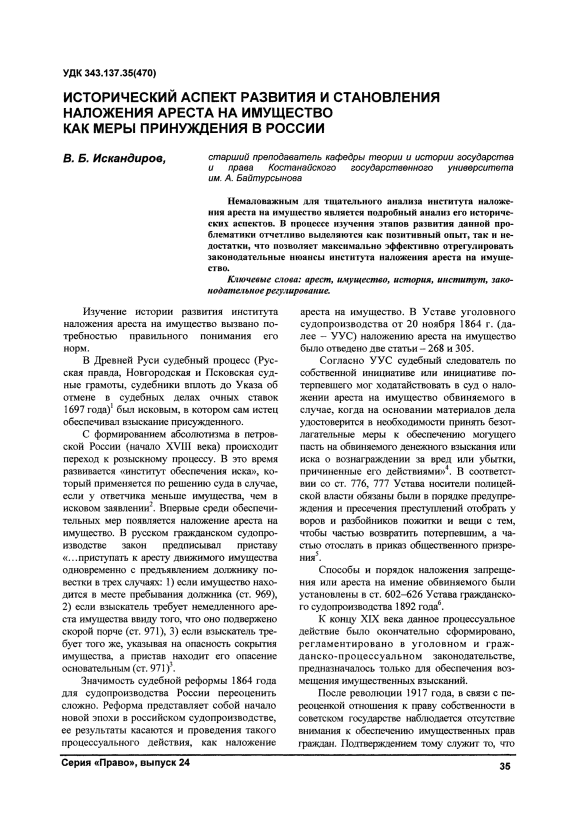 УДК 343.137.35(470)

ИСТОРИЧЕСКИЙ АСПЕКТ РАЗВИТИЯ И СТАНОВЛЕНИЯ НАЛОЖЕНИЯ АРЕСТА НА ИМУЩЕСТВО КАК МЕРЫ ПРИНУЖДЕНИЯ В РОССИИ

В. Б. Искандиров,

старший преподаватель кафедры теории и истории государства и права Костанайского государственного университета им. А. Байтурсынова

Немаловажным для тщательного анализа института наложения ареста на имущество является подробный анализ его исторических аспектов. В процессе изучения этапов развития данной проблематики отчетливо выделяются как позитивный опыт, так и недостатки, что позволяет максимально эффективно отрегулировать законодательные нюансы института наложения ареста на имущество.

Ключевые слова: арест, имущество, история, институт, законодательное регулирование.

Изучение истории развития института наложения ареста на имущество вызвано потребностью правильного понимания его норм.

В Древней Руси судебный процесс (Русская правда, Новгородская и Псковская судные грамоты, судебники вплоть до Указа об отмене в судебных делах очных ставок 1697 года)$^1$ был исковым, в котором сам истец обеспечивал взыскание присужденного.

С формированием абсолютизма в петровской России (начало XVIII века) происходит переход к розыскному процессу. В это время развивается «институт обеспечения иска», который применяется по решению суда в случае, если у ответчика меньше имущества, чем в исковом заявлении$^2$. Впервые среди обеспечительных мер появляется наложение ареста на имущество. В русском гражданском судопроизводстве закон предписывал приставу «…приступать к аресту движимого имущества одновременно с предъявлением должнику повестки в трех случаях: 1) если имущество находится в месте пребывания должника (ст. 969), 2) если взыскатель требует немедленного ареста имущества ввиду того, что оно подвержено скорой порче (ст. 971), 3) если взыскатель требует того же, указывая на опасность сокрытия имущества, а пристав находит его опасение основательным (ст. 971)$^3$.

Значимость судебной реформы 1864 года для судопроизводства России переоценить сложно. Реформа представляет собой начало новой эпохи в российском судопроизводстве, ее результаты касаются и проведения такого процессуального действия, как наложение ареста на имущество. В Уставе уголовного судопроизводства от 20 ноября 1864 г. (далее – УУС) наложению ареста на имущество было отведено две статьи – 268 и 305.

Согласно УУС судебный следователь по собственной инициативе или инициативе потерпевшего мог ходатайствовать в суд о наложении ареста на имущество обвиняемого в случае, когда на основании материалов дела удостоверится в необходимости принять безотлагательные меры к обеспечению могущего пасть на обвиняемого денежного взыскания или иска о вознаграждении за вред или убытки, причиненные его действиями»$^4$. В соответствии со ст. 776, 777 Устава носители полицейской власти обязаны были в порядке предупреждения и пресечения преступлений отобрать у воров и разбойников пожитки и вещи с тем, чтобы частью возвратить потерпевшим, а частью отослать в приказ общественного призрения$^5$.

Способы и порядок наложения запрещения или ареста на имение обвиняемого были установлены в ст. 602–626 Устава гражданского судопроизводства 1892 года$^6$.

К концу XIX века данное процессуальное действие было окончательно сформировано, регламентировано в уголовном и гражданско-процессуальном законодательстве, предназначалось только для обеспечения возмещения имущественных взысканий.

После революции 1917 года, в связи с переоценкой отношения к праву собственности в советском государстве наблюдается отсутствие внимания к обеспечению имущественных прав граждан. Подтверждением тому служит то, что

Серия «Право», выпуск 24

35